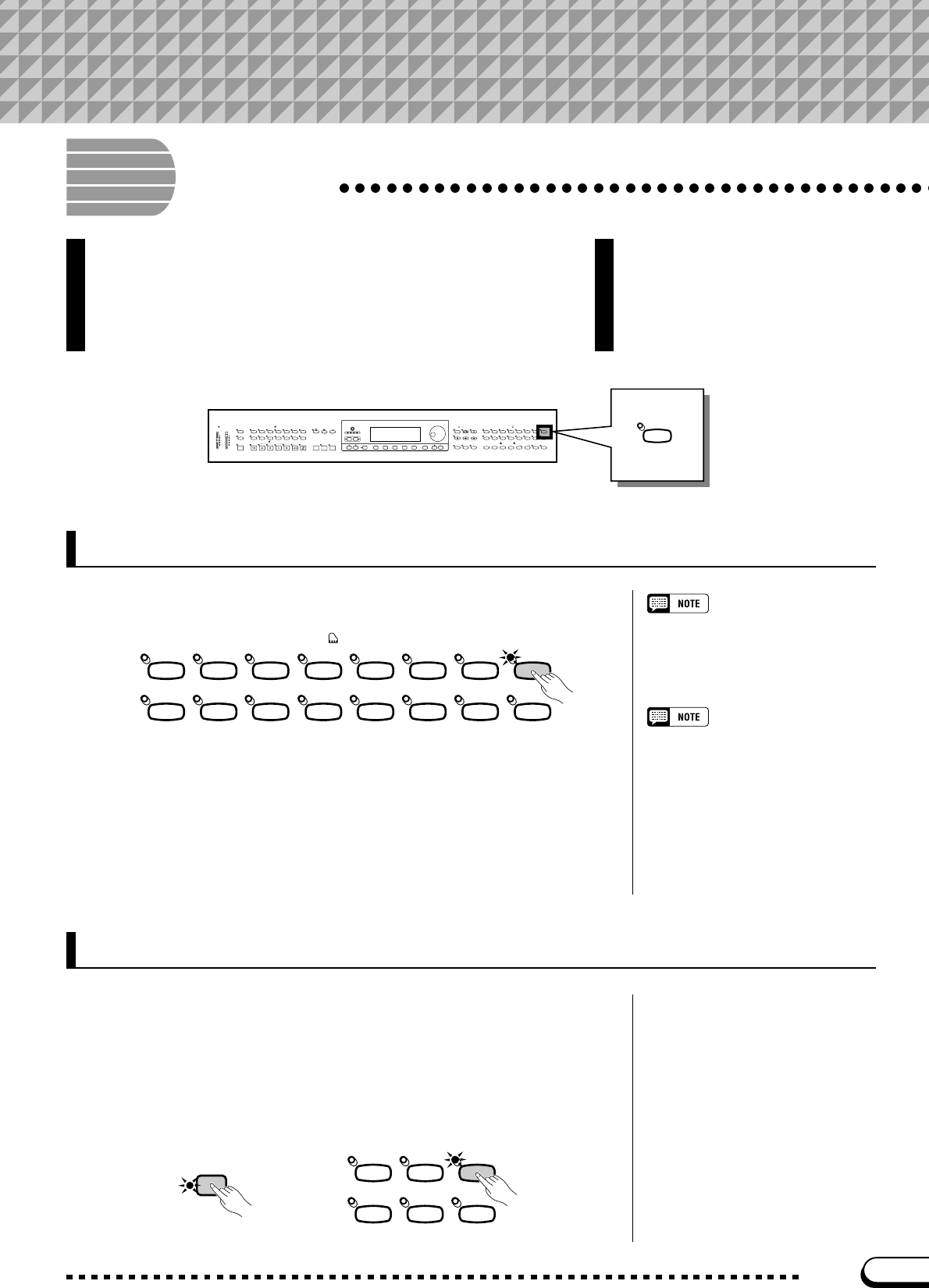 NOTE

NOTE